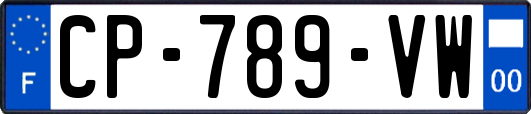 F
CP-789-VW
00